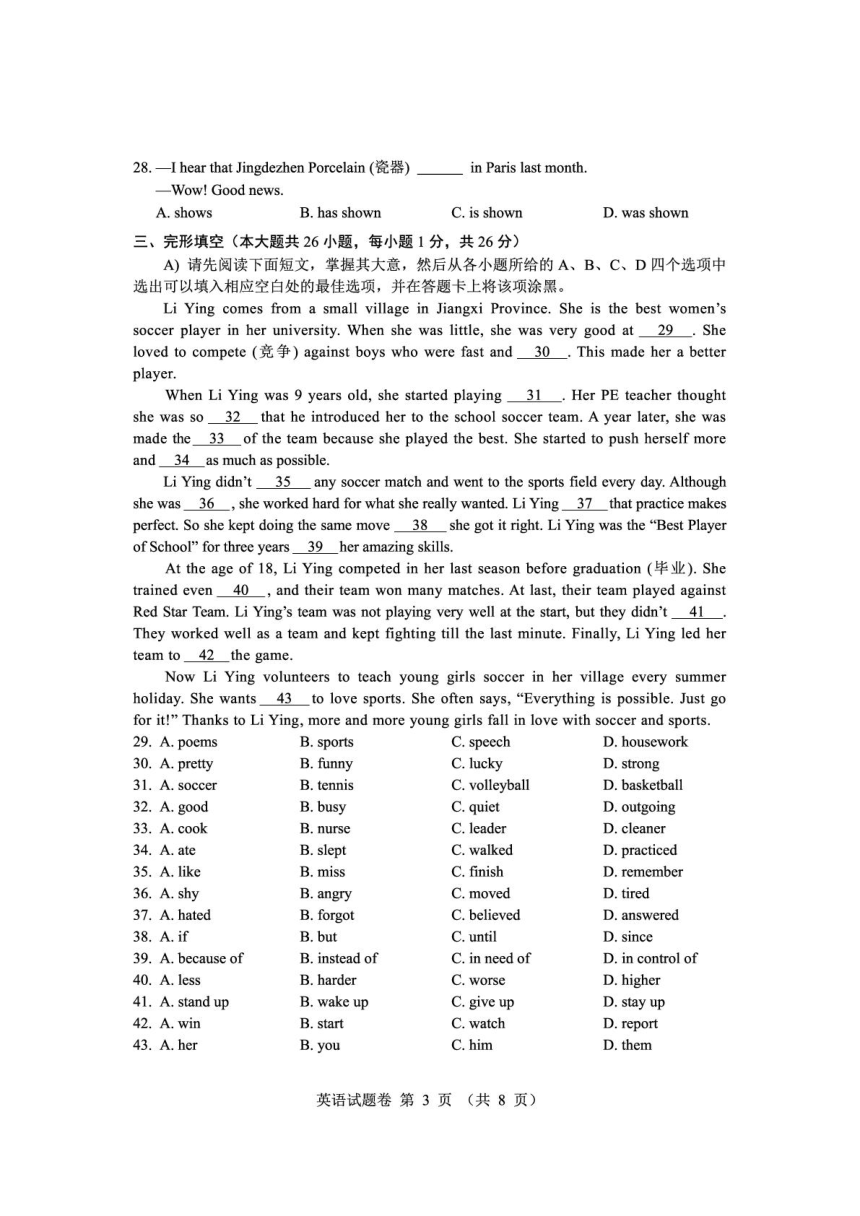 28. —I hear that Jingdezhen Porcelain (瓷器) ______ in Paris last month.
—Wow! Good news.
A. shows B. has shown C. is shown D. was shown

三、完形填空（本大题共 26 小题，每小题 1 分，共 26 分）

A) 请先阅读下面短文，掌握其大意，然后从各小题所给的 A、B、C、D 四个选项中选出可以填入相应空白处的最佳选项，并在答题卡上将该项涂黑。

Li Ying comes from a small village in Jiangxi Province. She is the best women's soccer player in her university. When she was little, she was very good at __29__. She loved to compete (竞争) against boys who were fast and __30__. This made her a better player.

When Li Ying was 9 years old, she started playing __31__. Her PE teacher thought she was so __32__ that he introduced her to the school soccer team. A year later, she was made the __33__ of the team because she played the best. She started to push herself more and __34__ as much as possible.

Li Ying didn't __35__ any soccer match and went to the sports field every day. Although she was __36__, she worked hard for what she really wanted. Li Ying __37__ that practice makes perfect. So she kept doing the same move __38__ she got it right. Li Ying was the "Best Player of School" for three years __39__ her amazing skills.

At the age of 18, Li Ying competed in her last season before graduation (毕业). She trained even __40__, and their team won many matches. At last, their team played against Red Star Team. Li Ying's team was not playing very well at the start, but they didn't __41__. They worked well as a team and kept fighting till the last minute. Finally, Li Ying led her team to __42__ the game.

Now Li Ying volunteers to teach young girls soccer in her village every summer holiday. She wants __43__ to love sports. She often says, "Everything is possible. Just go for it!" Thanks to Li Ying, more and more young girls fall in love with soccer and sports.

29. A. poems B. sports C. speech D. housework
30. A. pretty B. funny C. lucky D. strong
31. A. soccer B. tennis C. volleyball D. basketball
32. A. good B. busy C. quiet D. outgoing
33. A. cook B. nurse C. leader D. cleaner
34. A. ate B. slept C. walked D. practiced
35. A. like B. miss C. finish D. remember
36. A. shy B. angry C. moved D. tired
37. A. hated B. forgot C. believed D. answered
38. A. if B. but C. until D. since
39. A. because of B. instead of C. in need of D. in control of
40. A. less B. harder C. worse D. higher
41. A. stand up B. wake up C. give up D. stay up
42. A. win B. start C. watch D. report
43. A. her B. you C. him D. them

英语试题卷 第 3 页 （共 8 页）